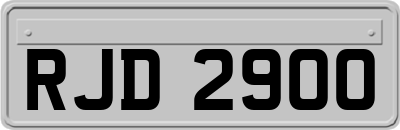 RJD 2900